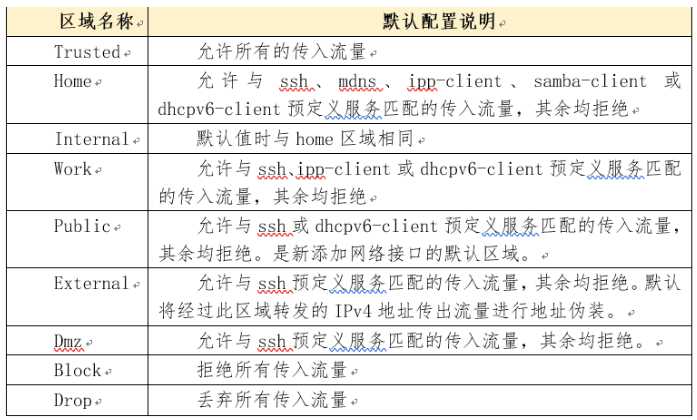 | 区域名称 | 默认配置说明 |
|---|---|
| Trusted | 允许所有的传入流量 |
| Home | 允许与 ssh、mdns、ipp-client、samba-client 或 dhcpv6-client 预定义服务匹配的传入流量，其余均拒绝 |
| Internal | 默认值时与 home 区域相同 |
| Work | 允许与 ssh、ipp-client 或 dhcpv6-client 预定义服务匹配的传入流量，其余均拒绝 |
| Public | 允许与 ssh 或 dhcpv6-client 预定义服务匹配的传入流量，其余均拒绝。是新添加网络接口的默认区域。 |
| External | 允许与 ssh 预定义服务匹配的传入流量，其余均拒绝。默认将经过此区域转发的 IPv4 地址传出流量进行地址伪装。 |
| Dmz | 允许与 ssh 预定义服务匹配的传入流量，其余均拒绝。 |
| Block | 拒绝所有传入流量 |
| Drop | 丢弃所有传入流量 |